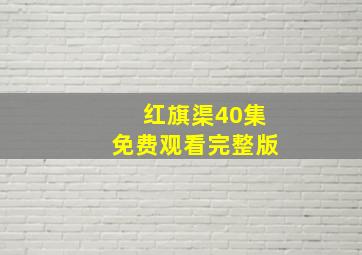 红旗渠40集
免费观看完整版